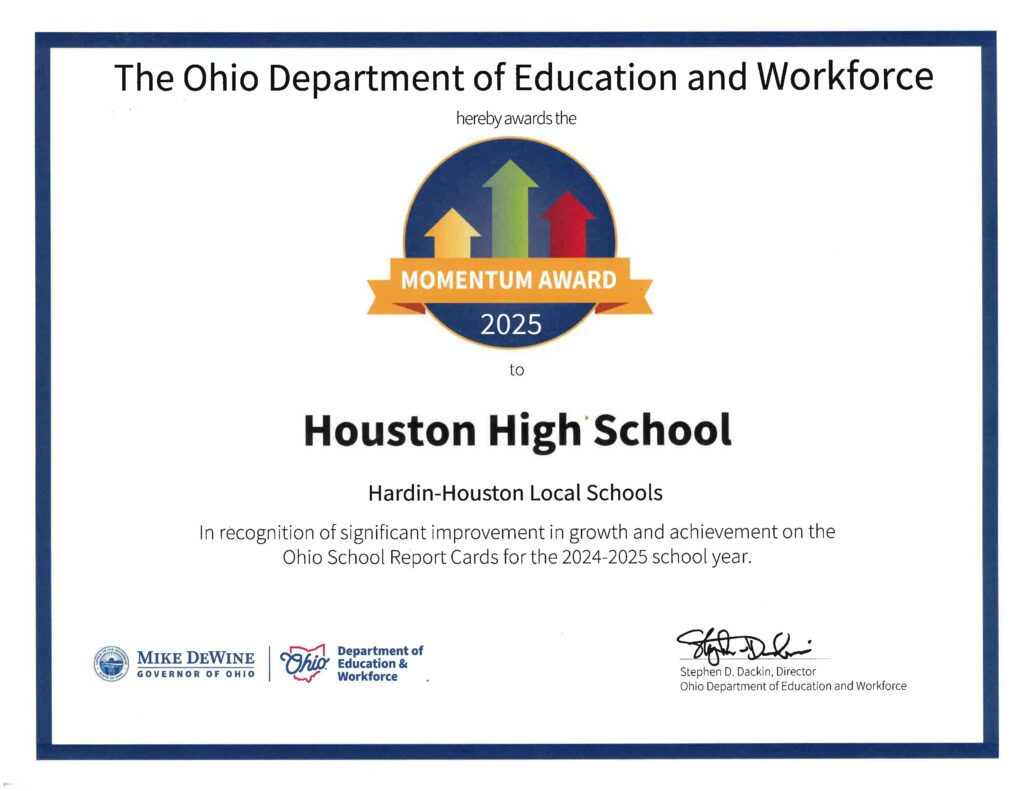 The Ohio Department of Education and Workforce

hereby awards the

MOMENTUM AWARD

2025

to

Houston High School

Hardin-Houston Local Schools

In recognition of significant improvement in growth and achievement on the Ohio School Report Cards for the 2024-2025 school year.

MIKE DEWINE
GOVERNOR OF OHIO

Ohio Department of Education & Workforce

Stephen D. Dackin, Director
Ohio Department of Education and Workforce